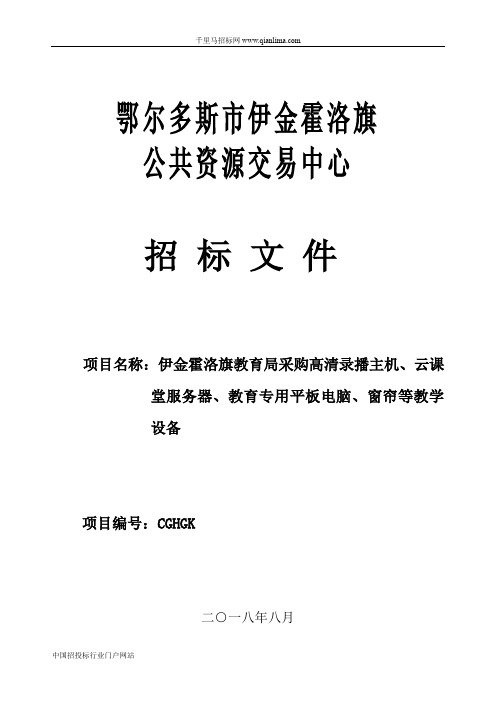 千里马招标网 www.qianlima.com

鄂尔多斯市伊金霍洛旗
公共资源交易中心

招 标 文 件

项目名称：伊金霍洛旗教育局采购高清录播主机、云课堂服务器、教育专用平板电脑、窗帘等教学设备

项目编号：CGHGK

二〇一八年八月

中国招投标行业门户网站